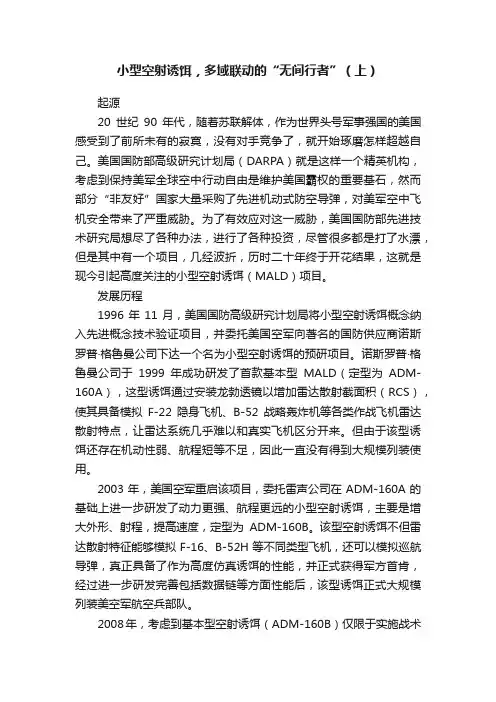 小型空射诱饵，多域联动的“无间行者”（上）

起源

20 世纪 90 年代，随着苏联解体，作为世界头号军事强国的美国感受到了前所未有的寂寞，没有对手竞争了，就开始琢磨怎样超越自己。美国国防部高级研究计划局（DARPA）就是这样一个精英机构，考虑到保持美军全球空中行动自由是维护美国霸权的重要基石，然而部分“非友好”国家大量采购了先进机动式防空导弹，对美军空中飞机安全带来了严重威胁。为了有效应对这一威胁，美国国防部先进技术研究局想尽了各种办法，进行了各种投资，尽管很多都是打了水漂，但是其中有一个项目，几经波折，历时二十年终于开花结果，这就是现今引起高度关注的小型空射诱饵（MALD）项目。

发展历程

1996 年 11 月，美国国防高级研究计划局将小型空射诱饵概念纳入先进概念技术验证项目，并委托美国空军向著名的国防供应商诺斯罗普·格鲁曼公司下达一个名为小型空射诱饵的预研项目。诺斯罗普·格鲁曼公司于 1999 年成功研发了首款基本型 MALD（定型为 ADM-160A），这型诱饵通过安装龙勃透镜以增加雷达散射截面积（RCS），使其具备模拟 F-22 隐身飞机、B-52 战略轰炸机等各类作战飞机雷达散射特点，让雷达系统几乎难以和真实飞机区分开来。但由于该型诱饵还存在机动性弱、航程短等不足，因此一直没有得到大规模列装使用。

2003 年，美国空军重启该项目，委托雷声公司在 ADM-160A 的基础上进一步研发了动力更强、航程更远的小型空射诱饵，主要是增大外形、射程，提高速度，定型为 ADM-160B。该型空射诱饵不但雷达散射特征能够模拟 F-16、B-52H 等不同类型飞机，还可以模拟巡航导弹，真正具备了作为高度仿真诱饵的性能，并正式获得军方首肯，经过进一步研发完善包括数据链等方面性能后，该型诱饵正式大规模列装美空军航空兵部队。

2008年，考虑到基本型空射诱饵（ADM-160B）仅限于实施战术